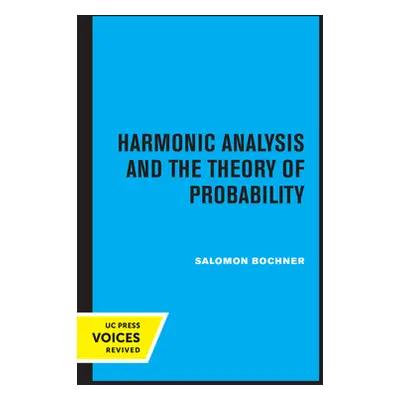 HARMONIC ANALYSIS AND THE THEORY OF PROBABILITY

SALOMON BOCHNER

UC PRESS
VOICES
REVIVED